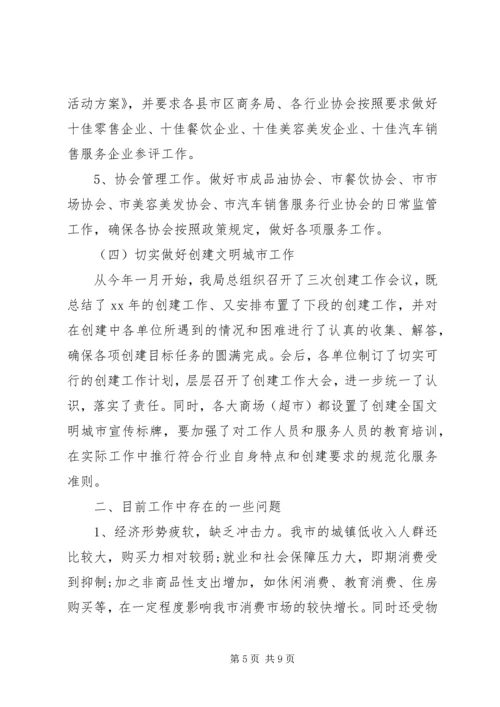 活动方案》，并要求各县市区商务局、各行业协会按照要求做好十佳零售企业、十佳餐饮企业、十佳美容美发企业、十佳汽车销售服务企业参评工作。

5、协会管理工作。做好市成品油协会、市餐饮协会、市市场协会、市美容美发协会、市汽车销售服务行业协会的日常监管工作，确保各协会按照政策规定，做好各项服务工作。

（四）切实做好创建文明城市工作

从今年一月开始，我局总组织召开了三次创建工作会议，既总结了 xx 年的创建工作、又安排布置了下段的创建工作，并对在创建中各单位所遇到的情况和困难进行了认真的收集、解答，确保各项创建目标任务的圆满完成。会后，各单位制订了切实可行的创建工作计划，层层召开了创建工作大会，进一步统一了认识，落实了责任。同时，各大商场（超市）都设置了创建全国文明城市宣传标牌，要加强了对工作人员和服务人员的教育培训，在实际工作中推行符合行业自身特点和创建要求的规范化服务准则。

二、目前工作中存在的一些问题

1、经济形势疲软，缺乏冲击力。我市的城镇低收入人群还比较大，购买力相对较弱;就业和社会保障压力大，即期消费受到抑制;加之非商品性支出增加，如休闲消费、教育消费、住房购买等，在一定程度影响我市消费市场的较快增长。同时还受物

第 5 页 共 9 页